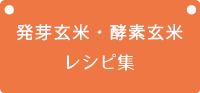 発芽玄米・酵素玄米
レシピ集